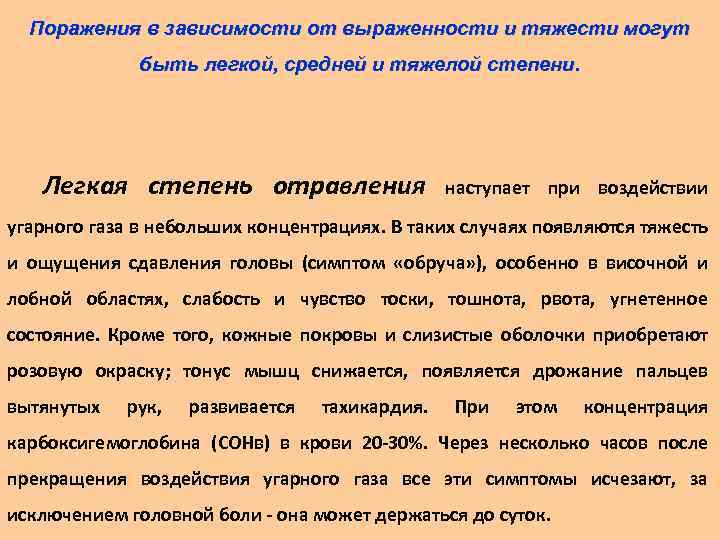 Поражения в зависимости от выраженности и тяжести могут быть легкой, средней и тяжелой степени.

Легкая степень отравления наступает при воздействии угарного газа в небольших концентрациях. В таких случаях появляются тяжесть и ощущения сдавления головы (симптом «обруча»), особенно в височной и лобной областях, слабость и чувство тоски, тошнота, рвота, угнетенное состояние. Кроме того, кожные покровы и слизистые оболочки приобретают розовую окраску; тонус мышц снижается, появляется дрожание пальцев вытянутых рук, развивается тахикардия. При этом концентрация карбоксигемоглобина (СОНв) в крови 20-30%. Через несколько часов после прекращения воздействия угарного газа все эти симптомы исчезают, за исключением головной боли - она может держаться до суток.